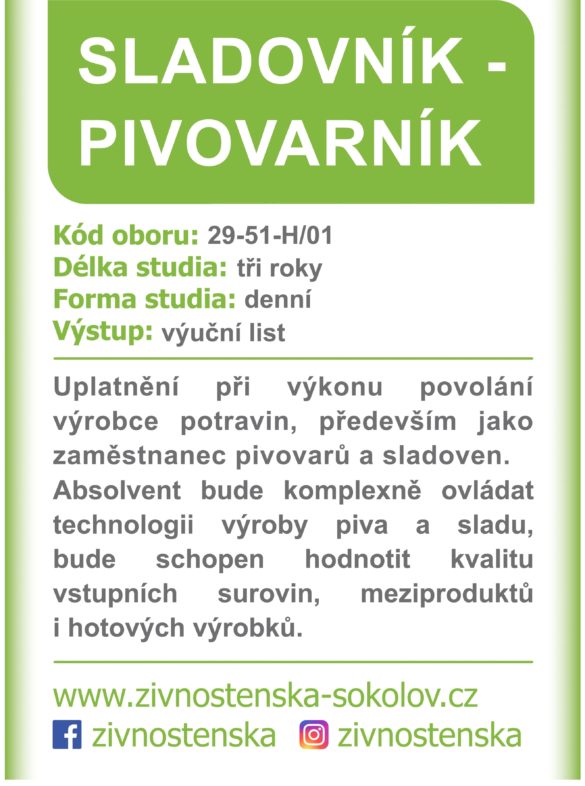 SLADOVNÍK - PIVOVARNÍK

Kód oboru: 29-51-H/01
Délka studia: tři roky
Forma studia: denní
Výstup: výuční list

Uplatnění při výkonu povolání výrobce potravin, především jako zaměstnanec pivovarů a sladoven.
Absolvent bude komplexně ovládat technologii výroby piva a sladu, bude schopen hodnotit kvalitu vstupních surovin, meziproduktů i hotových výrobků.

www.zivnostenska-sokolov.cz
zivnostenska zivnostenska